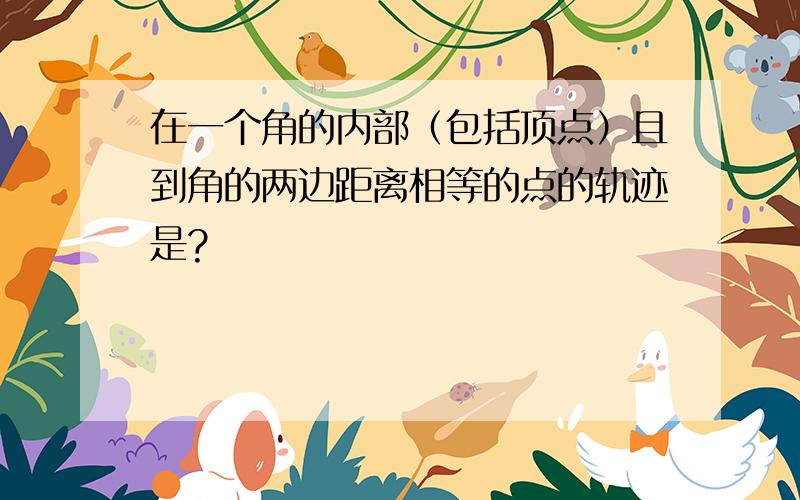 在一个角的内部（包括顶点）且到角的两边距离相等的点的轨迹是?